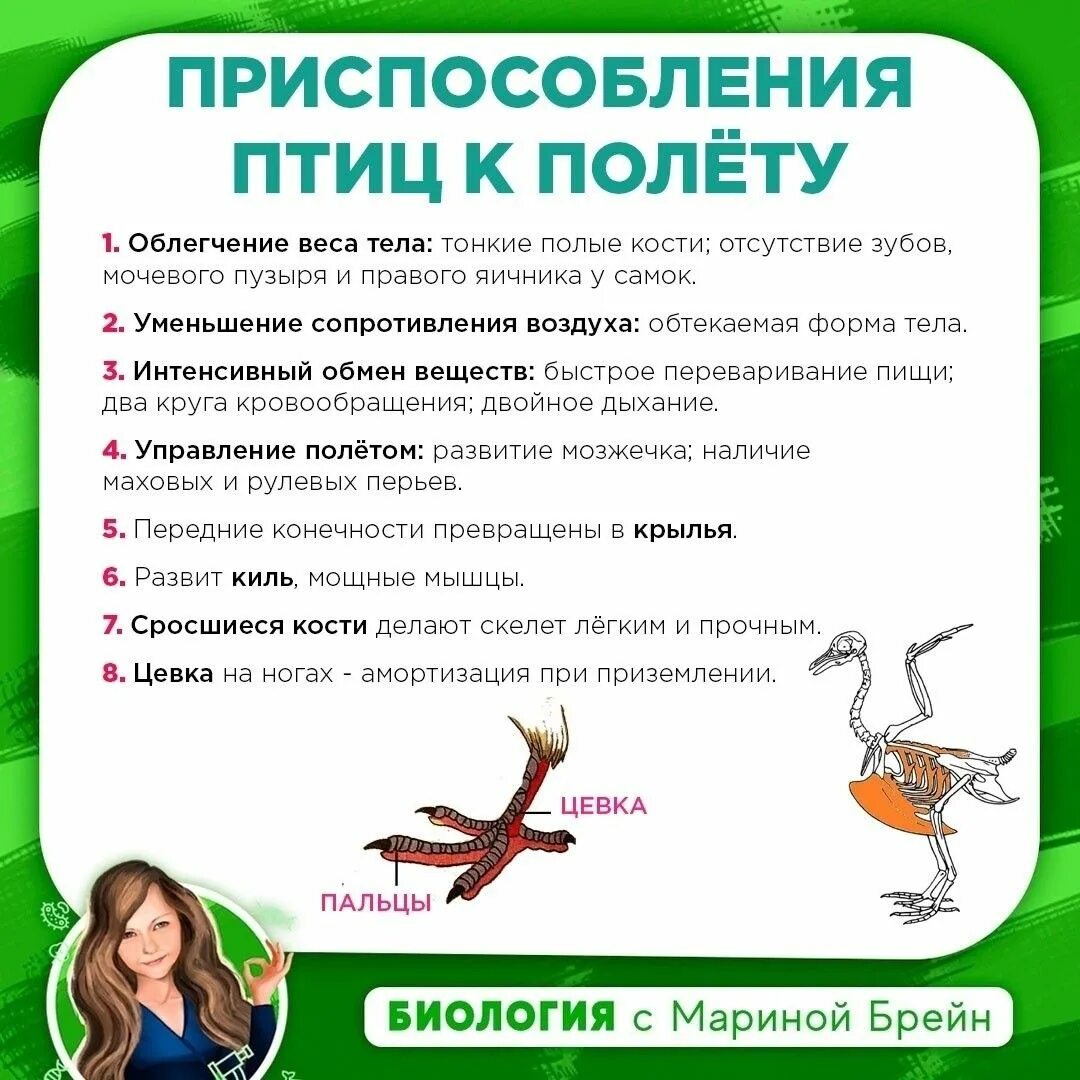 ПРИСПОСОБЛЕНИЯ ПТИЦ К ПОЛЁТУ

1. Облегчение веса тела: тонкие полые кости; отсутствие зубов, мочевого пузыря и правого яичника у самок.

2. Уменьшение сопротивления воздуха: обтекаемая форма тела.

3. Интенсивный обмен веществ: быстрое переваривание пищи; два круга кровообращения; двойное дыхание.

4. Управление полётом: развитие мозжечка; наличие маховых и рулевых перьев.

5. Передние конечности превращены в крылья.

6. Развит киль, мощные мышцы.

7. Сросшиеся кости делают скелет лёгким и прочным.

8. Цевка на ногах - амортизация при приземлении.

ЦЕВКА

ПАЛЬЦЫ

БИОЛОГИЯ с Мариной Брейн